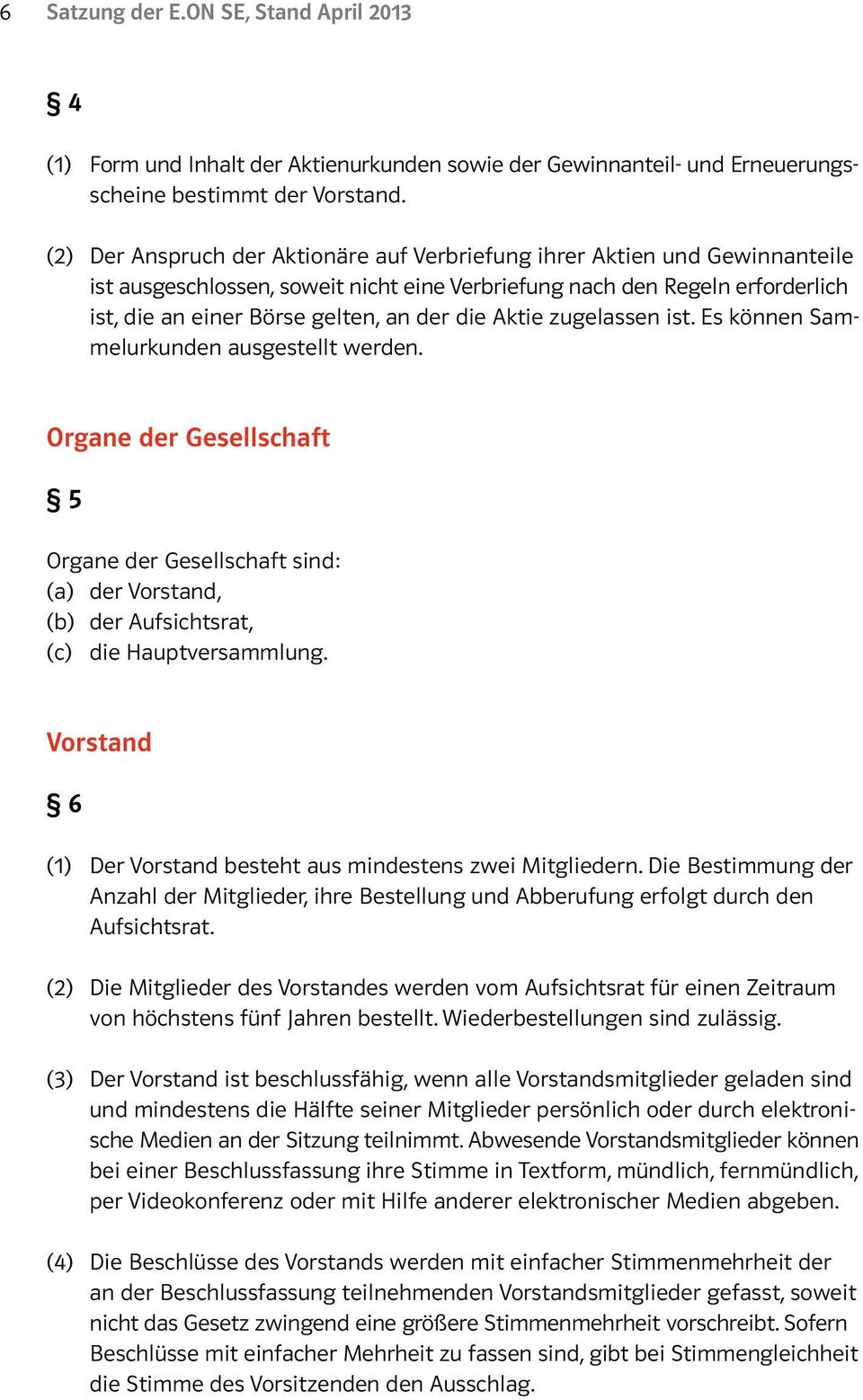 6 Satzung der E.ON SE, Stand April 2013

§ 4

(1) Form und Inhalt der Aktienurkunden sowie der Gewinnanteil- und Erneuerungsscheine bestimmt der Vorstand.

(2) Der Anspruch der Aktionäre auf Verbriefung ihrer Aktien und Gewinnanteile ist ausgeschlossen, soweit nicht eine Verbriefung nach den Regeln erforderlich ist, die an einer Börse gelten, an der die Aktie zugelassen ist. Es können Sammelurkunden ausgestellt werden.

Organe der Gesellschaft

§ 5

Organe der Gesellschaft sind:
(a) der Vorstand,
(b) der Aufsichtsrat,
(c) die Hauptversammlung.

Vorstand

§ 6

(1) Der Vorstand besteht aus mindestens zwei Mitgliedern. Die Bestimmung der Anzahl der Mitglieder, ihre Bestellung und Abberufung erfolgt durch den Aufsichtsrat.

(2) Die Mitglieder des Vorstandes werden vom Aufsichtsrat für einen Zeitraum von höchstens fünf Jahren bestellt. Wiederbestellungen sind zulässig.

(3) Der Vorstand ist beschlussfähig, wenn alle Vorstandsmitglieder geladen sind und mindestens die Hälfte seiner Mitglieder persönlich oder durch elektronische Medien an der Sitzung teilnimmt. Abwesende Vorstandsmitglieder können bei einer Beschlussfassung ihre Stimme in Textform, mündlich, fernmündlich, per Videokonferenz oder mit Hilfe anderer elektronischer Medien abgeben.

(4) Die Beschlüsse des Vorstands werden mit einfacher Stimmenmehrheit der an der Beschlussfassung teilnehmenden Vorstandsmitglieder gefasst, soweit nicht das Gesetz zwingend eine größere Stimmenmehrheit vorschreibt. Sofern Beschlüsse mit einfacher Mehrheit zu fassen sind, gibt bei Stimmengleichheit die Stimme des Vorsitzenden den Ausschlag.